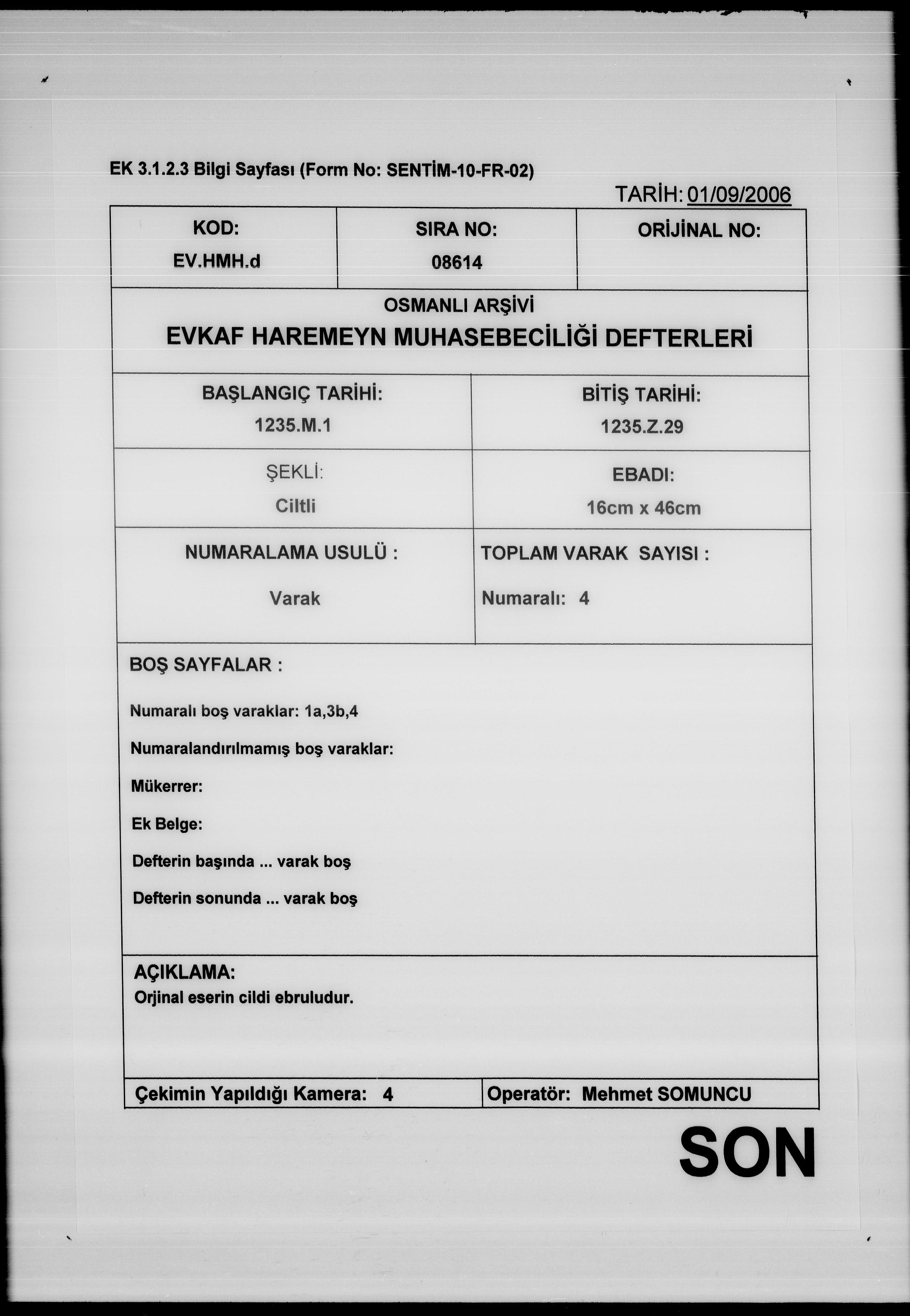 EK 3.1.2.3 Bilgi Sayfası (Form No: SENTİM-10-FR-02)

TARİH: 01/09/2006

| KOD: EV.HMH.d | SIRA NO: 08614 | ORİJİNAL NO: |
|---|---|---|

OSMANLI ARŞİVİ
EVKAF HAREMEYN MUHASEBECİLİĞİ DEFTERLERİ

| BAŞLANGIÇ TARİHİ: 1235.M.1 | BİTİŞ TARİHİ: 1235.Z.29 |
|---|---|
| ŞEKLİ: Ciltli | EBADI: 16cm x 46cm |
| NUMARALAMA USULÜ : Varak | TOPLAM VARAK SAYISI : Numaralı: 4 |

BOŞ SAYFALAR :

Numaralı boş varaklar: 1a,3b,4

Numaralandırılmamış boş varaklar:

Mükerrer:

Ek Belge:

Defterin başında ... varak boş

Defterin sonunda ... varak boş

AÇIKLAMA:
Orjinal eserin cildi ebruludur.

| Çekimin Yapıldığı Kamera: 4 | Operatör: Mehmet SOMUNCU |
|---|---|

SON